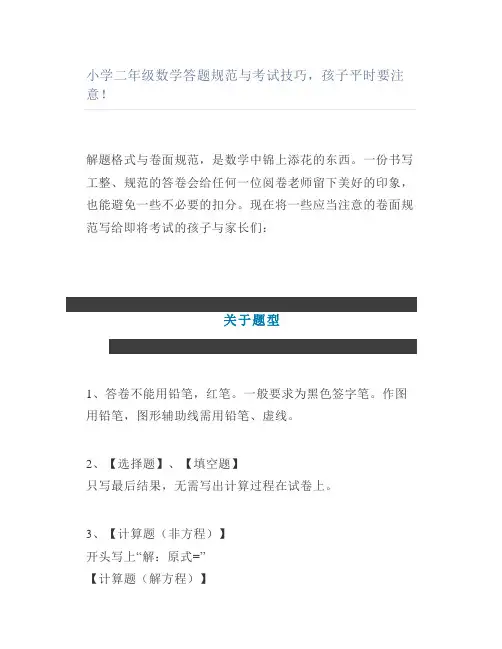 小学二年级数学答题规范与考试技巧，孩子平时要注意！

解题格式与卷面规范，是数学中锦上添花的东西。一份书写工整、规范的答卷会给任何一位阅卷老师留下美好的印象，也能避免一些不必要的扣分。现在将一些应当注意的卷面规范写给即将考试的孩子与家长们：

关于题型

1、答卷不能用铅笔，红笔。一般要求为黑色签字笔。作图用铅笔，图形辅助线需用铅笔、虚线。

2、【选择题】、【填空题】
只写最后结果，无需写出计算过程在试卷上。

3、【计算题（非方程）】
开头写上“解：原式=”
【计算题（解方程）】